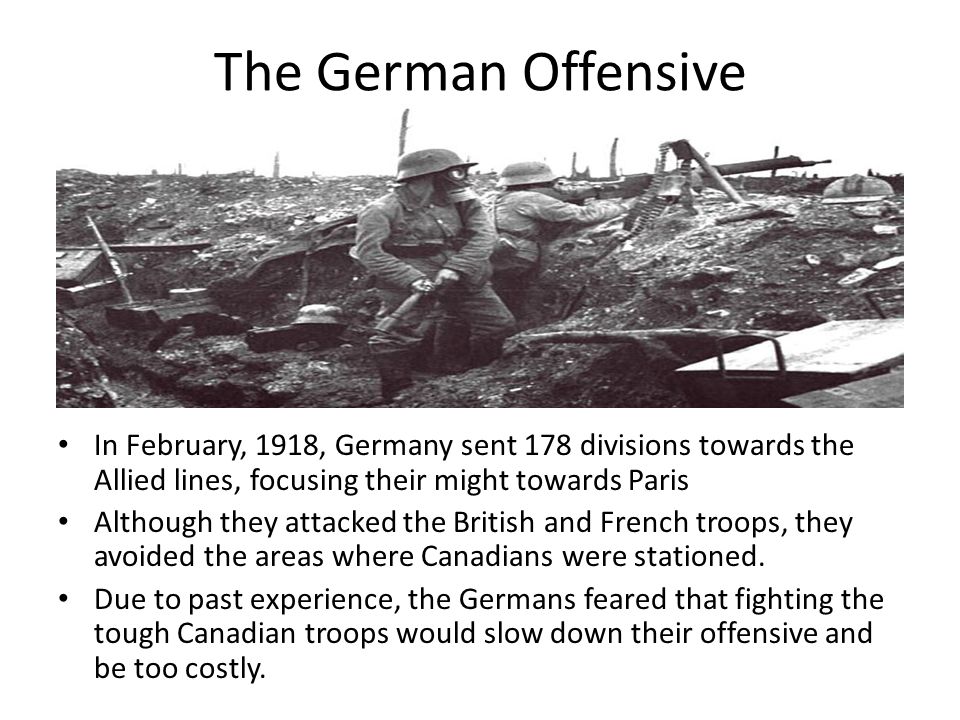 The German Offensive

• In February, 1918, Germany sent 178 divisions towards the Allied lines, focusing their might towards Paris
• Although they attacked the British and French troops, they avoided the areas where Canadians were stationed.
• Due to past experience, the Germans feared that fighting the tough Canadian troops would slow down their offensive and be too costly.